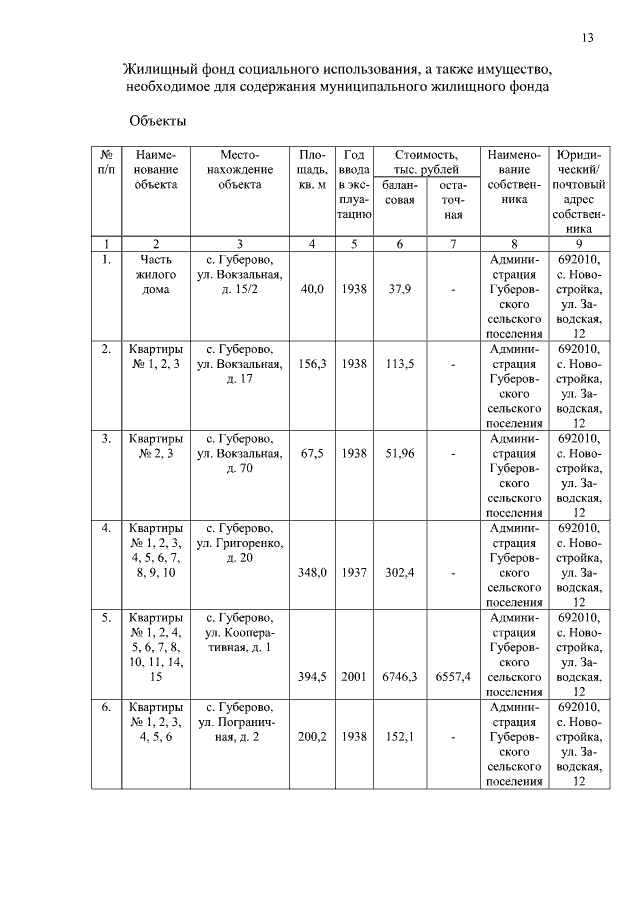 13

Жилищный фонд социального использования, а также имущество, необходимое для содержания муниципального жилищного фонда

Объекты

| № п/п | Наименование объекта | Местонахождение объекта | Площадь, кв. м | Год ввода в эксплуатацию | Стоимость, тыс. рублей балансовая | Стоимость, тыс. рублей остаточная | Наименование собственника | Юридический/ почтовый адрес собственника |
|---|---|---|---|---|---|---|---|---|
| 1 | 2 | 3 | 4 | 5 | 6 | 7 | 8 | 9 |
| 1. | Часть жилого дома | с. Губерово, ул. Вокзальная, д. 15/2 | 40,0 | 1938 | 37,9 | - | Администрация Губеровского сельского поселения | 692010, с. Новостройка, ул. Заводская, 12 |
| 2. | Квартиры № 1, 2, 3 | с. Губерово, ул. Вокзальная, д. 17 | 156,3 | 1938 | 113,5 | - | Администрация Губеровского сельского поселения | 692010, с. Новостройка, ул. Заводская, 12 |
| 3. | Квартиры № 2, 3 | с. Губерово, ул. Вокзальная, д. 70 | 67,5 | 1938 | 51,96 | - | Администрация Губеровского сельского поселения | 692010, с. Новостройка, ул. Заводская, 12 |
| 4. | Квартиры № 1, 2, 3, 4, 5, 6, 7, 8, 9, 10 | с. Губерово, ул. Григоренко, д. 20 | 348,0 | 1937 | 302,4 | - | Администрация Губеровского сельского поселения | 692010, с. Новостройка, ул. Заводская, 12 |
| 5. | Квартиры № 1, 2, 4, 5, 6, 7, 8, 10, 11, 14, 15 | с. Губерово, ул. Кооперативная, д. 1 | 394,5 | 2001 | 6746,3 | 6557,4 | Администрация Губеровского сельского поселения | 692010, с. Новостройка, ул. Заводская, 12 |
| 6. | Квартиры № 1, 2, 3, 4, 5, 6 | с. Губерово, ул. Пограничная, д. 2 | 200,2 | 1938 | 152,1 | - | Администрация Губеровского сельского поселения | 692010, с. Новостройка, ул. Заводская, 12 |